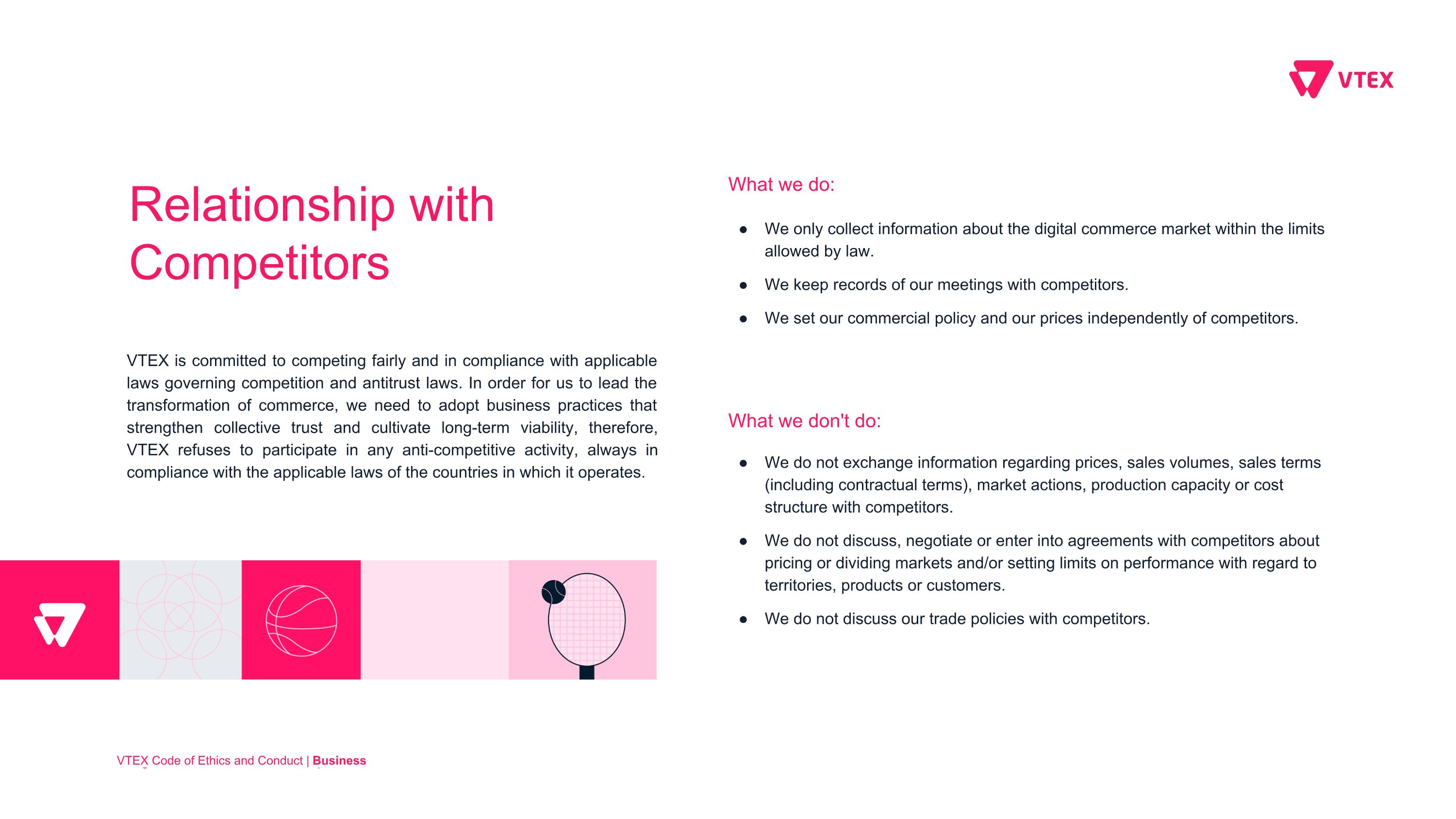 VTEX

Relationship with Competitors

VTEX is committed to competing fairly and in compliance with applicable laws governing competition and antitrust laws. In order for us to lead the transformation of commerce, we need to adopt business practices that strengthen collective trust and cultivate long-term viability, therefore, VTEX refuses to participate in any anti-competitive activity, always in compliance with the applicable laws of the countries in which it operates.

What we do:

• We only collect information about the digital commerce market within the limits allowed by law.
• We keep records of our meetings with competitors.
• We set our commercial policy and our prices independently of competitors.

What we don't do:

• We do not exchange information regarding prices, sales volumes, sales terms (including contractual terms), market actions, production capacity or cost structure with competitors.
• We do not discuss, negotiate or enter into agreements with competitors about pricing or dividing markets and/or setting limits on performance with regard to territories, products or customers.
• We do not discuss our trade policies with competitors.

VTEX Code of Ethics and Conduct | Business